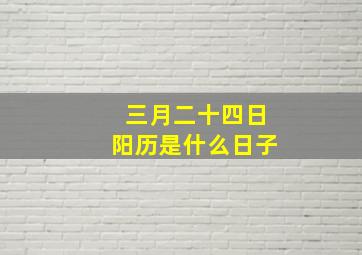 三月二十四日
阳历是什么日子